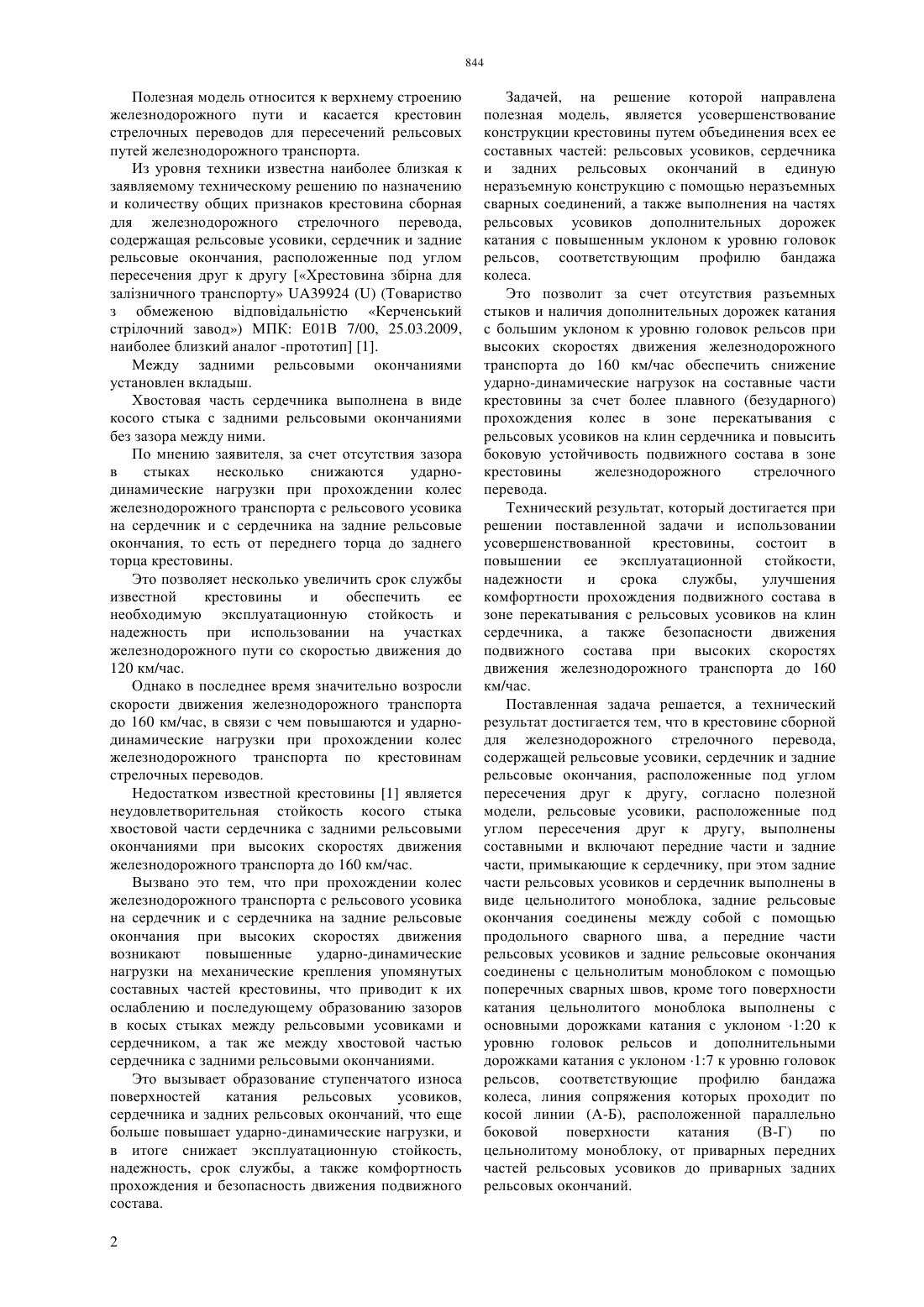 844

Полезная модель относится к верхнему строению железнодорожного пути и касается крестовин стрелочных переводов для пересечений рельсовых путей железнодорожного транспорта.

Из уровня техники известна наиболее близкая к заявляемому техническому решению по назначению и количеству общих признаков крестовина сборная для железнодорожного стрелочного перевода, содержащая рельсовые усовики, сердечник и задние рельсовые окончания, расположенные под углом пересечения друг к другу [«Хрестовина збірна для залізничного транспорту» UA39924 (U) (Товариство з обмеженою відповідальністю «Керченський стрілочний завод») МПК: E01B 7/00, 25.03.2009, наиболее близкий аналог -прототип] [1].

Между задними рельсовыми окончаниями установлен вкладыш.

Хвостовая часть сердечника выполнена в виде косого стыка с задними рельсовыми окончаниями без зазора между ними.

По мнению заявителя, за счет отсутствия зазора в стыках несколько снижаются ударно-динамические нагрузки при прохождении колес железнодорожного транспорта с рельсового усовика на сердечник и с сердечника на задние рельсовые окончания, то есть от переднего торца до заднего торца крестовины.

Это позволяет несколько увеличить срок службы известной крестовины и обеспечить ее необходимую эксплуатационную стойкость и надежность при использовании на участках железнодорожного пути со скоростью движения до 120 км/час.

Однако в последнее время значительно возросли скорости движения железнодорожного транспорта до 160 км/час, в связи с чем повышаются и ударно-динамические нагрузки при прохождении колес железнодорожного транспорта по крестовинам стрелочных переводов.

Недостатком известной крестовины [1] является неудовлетворительная стойкость косого стыка хвостовой части сердечника с задними рельсовыми окончаниями при высоких скоростях движения железнодорожного транспорта до 160 км/час.

Вызвано это тем, что при прохождении колес железнодорожного транспорта с рельсового усовика на сердечник и с сердечника на задние рельсовые окончания при высоких скоростях движения возникают повышенные ударно-динамические нагрузки на механические крепления упомянутых составных частей крестовины, что приводит к их ослаблению и последующему образованию зазоров в косых стыках между рельсовыми усовиками и сердечником, а так же между хвостовой частью сердечника с задними рельсовыми окончаниями.

Это вызывает образование ступенчатого износа поверхностей катания рельсовых усовиков, сердечника и задних рельсовых окончаний, что еще больше повышает ударно-динамические нагрузки, и в итоге снижает эксплуатационную стойкость, надежность, срок службы, а также комфортность прохождения и безопасность движения подвижного состава.

Задачей, на решение которой направлена полезная модель, является усовершенствование конструкции крестовины путем объединения всех ее составных частей: рельсовых усовиков, сердечника и задних рельсовых окончаний в единую неразъемную конструкцию с помощью неразъемных сварных соединений, а также выполнения на частях рельсовых усовиков дополнительных дорожек катания с повышенным уклоном к уровню головок рельсов, соответствующим профилю бандажа колеса.

Это позволит за счет отсутствия разъемных стыков и наличия дополнительных дорожек катания с большим уклоном к уровню головок рельсов при высоких скоростях движения железнодорожного транспорта до 160 км/час обеспечить снижение ударно-динамических нагрузок на составные части крестовины за счет более плавного (безударного) прохождения колес в зоне перекатывания с рельсовых усовиков на клин сердечника и повысить боковую устойчивость подвижного состава в зоне крестовины железнодорожного стрелочного перевода.

Технический результат, который достигается при решении поставленной задачи и использовании усовершенствованной крестовины, состоит в повышении ее эксплуатационной стойкости, надежности и срока службы, улучшения комфортности прохождения подвижного состава в зоне перекатывания с рельсовых усовиков на клин сердечника, а также безопасности движения подвижного состава при высоких скоростях движения железнодорожного транспорта до 160 км/час.

Поставленная задача решается, а технический результат достигается тем, что в крестовине сборной для железнодорожного стрелочного перевода, содержащей рельсовые усовики, сердечник и задние рельсовые окончания, расположенные под углом пересечения друг к другу, согласно полезной модели, рельсовые усовики, расположенные под углом пересечения друг к другу, выполнены составными и включают передние части и задние части, примыкающие к сердечнику, при этом задние части рельсовых усовиков и сердечник выполнены в виде цельнолитого моноблока, задние рельсовые окончания соединены между собой с помощью продольного сварного шва, а передние части рельсовых усовиков и задние рельсовые окончания соединены с цельнолитым моноблоком с помощью поперечных сварных швов, кроме того поверхности катания цельнолитого моноблока выполнены с основными дорожками катания с уклоном ·1:20 к уровню головок рельсов и дополнительными дорожками катания с уклоном ·1:7 к уровню головок рельсов, соответствующие профилю бандажа колеса, линия сопряжения которых проходит по косой линии (А-Б), расположенной параллельно боковой поверхности катания (В-Г) по цельнолитому моноблоку, от приварных передних частей рельсовых усовиков до приварных задних рельсовых окончаний.

2